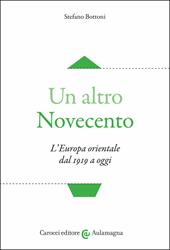 Stefano Bottoni

Un altro
Novecento

L'Europa orientale
dal 1919 a oggi

Carocci editore @ Aulamagna